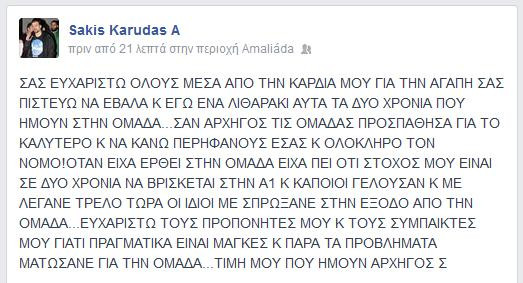 Sakis Karudas A
πριν από 21 λεπτά στην περιοχή Amaliáda

ΣΑΣ ΕΥΧΑΡΙΣΤΩ ΟΛΟΥΣ ΜΕΣΑ ΑΠΟ ΤΗΝ ΚΑΡΔΙΑ ΜΟΥ ΓΙΑ ΤΗΝ ΑΓΑΠΗ ΣΑΣ ΠΙΣΤΕΥΩ ΝΑ ΕΒΑΛΑ Κ ΕΓΩ ΕΝΑ ΛΙΘΑΡΑΚΙ ΑΥΤΑ ΤΑ ΔΥΟ ΧΡΟΝΙΑ ΠΟΥ ΗΜΟΥΝ ΣΤΗΝ ΟΜΑΔΑ...ΣΑΝ ΑΡΧΗΓΟΣ ΤΙΣ ΟΜΑΔΑΣ ΠΡΟΣΠΑΘΗΣΑ ΓΙΑ ΤΟ ΚΑΛΥΤΕΡΟ Κ ΝΑ ΚΑΝΩ ΠΕΡΗΦΑΝΟΥΣ ΕΣΑΣ Κ ΟΛΟΚΛΗΡΟ ΤΟΝ ΝΟΜΟ!ΟΤΑΝ ΕΙΧΑ ΕΡΘΕΙ ΣΤΗΝ ΟΜΑΔΑ ΕΙΧΑ ΠΕΙ ΟΤΙ ΣΤΟΧΟΣ ΜΟΥ ΕΙΝΑΙ ΣΕ ΔΥΟ ΧΡΟΝΙΑ ΝΑ ΒΡΙΣΚΕΤΑΙ ΣΤΗΝ Α1 Κ ΚΑΠΟΙΟΙ ΓΕΛΟΥΣΑΝ Κ ΜΕ ΛΕΓΑΝΕ ΤΡΕΛΟ ΤΩΡΑ ΟΙ ΙΔΙΟΙ ΜΕ ΣΠΡΩΞΑΝΕ ΣΤΗΝ ΕΞΟΔΟ ΑΠΟ ΤΗΝ ΟΜΑΔΑ...ΕΥΧΑΡΙΣΤΩ ΤΟΥΣ ΠΡΟΠΟΝΗΤΕΣ ΜΟΥ Κ ΤΟΥΣ ΣΥΜΠΑΙΚΤΕΣ ΜΟΥ ΓΙΑΤΙ ΠΡΑΓΜΑΤΙΚΑ ΕΙΝΑΙ ΜΑΓΚΕΣ Κ ΠΑΡΑ ΤΑ ΠΡΟΒΛΗΜΑΤΑ ΜΑΤΩΣΑΝΕ ΓΙΑ ΤΗΝ ΟΜΑΔΑ...ΤΙΜΗ ΜΟΥ ΠΟΥ ΗΜΟΥΝ ΑΡΧΗΓΟΣ Σ